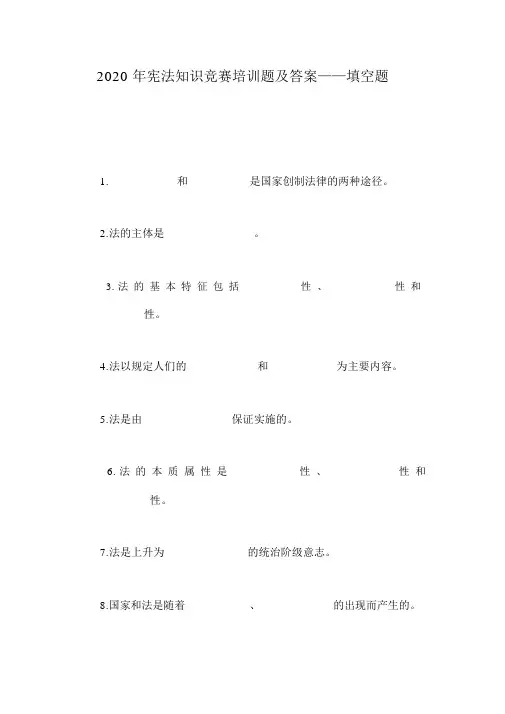 2020 年宪法知识竞赛培训题及答案——填空题

1. 和 是国家创制法律的两种途径。

2.法的主体是 。

3.法的基本特征包括 性、 性和 性。

4.法以规定人们的 和 为主要内容。

5.法是由 保证实施的。

6.法的本质属性是 性、 性和 性。

7.法是上升为 的统治阶级意志。

8.国家和法是随着 、 的出现而产生的。